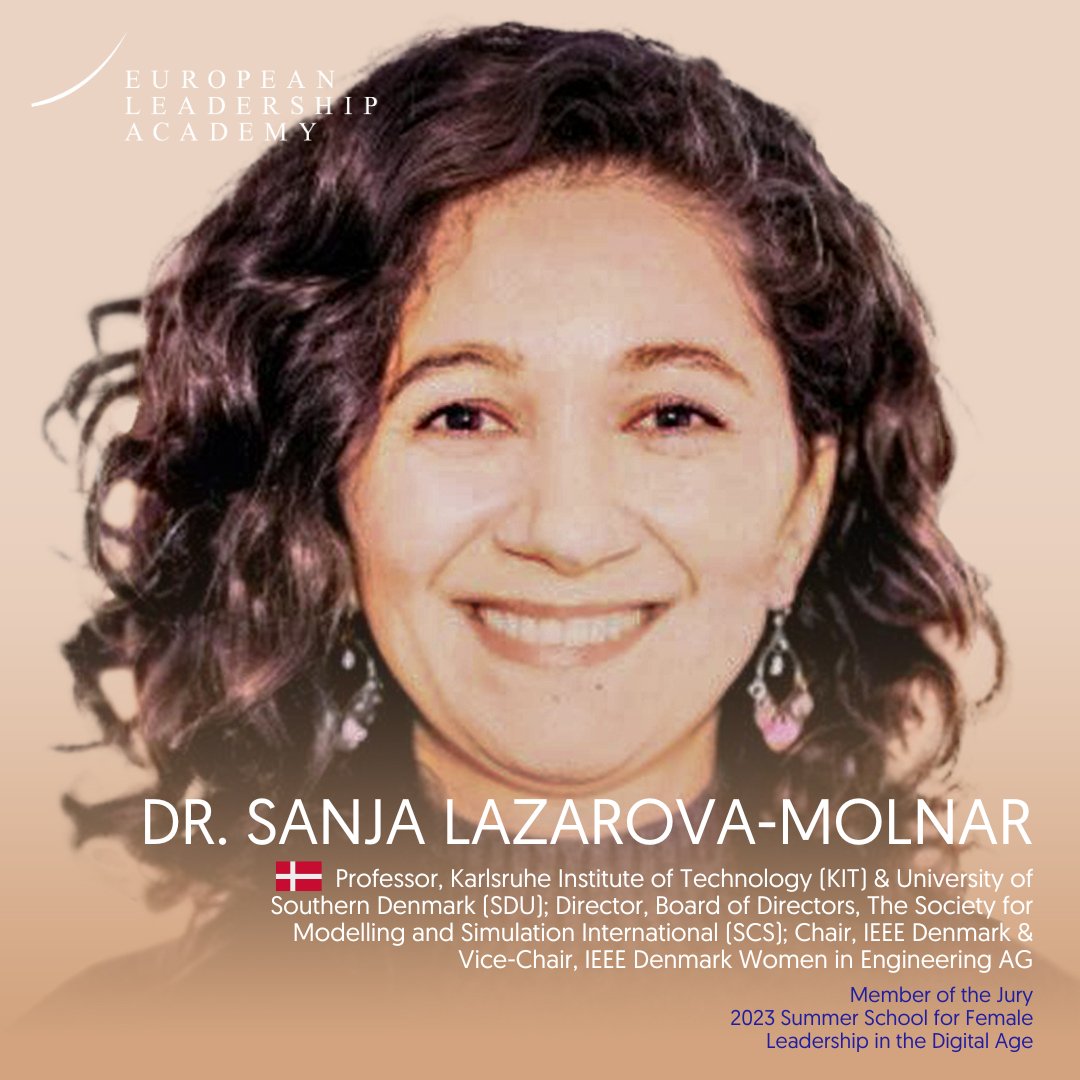 EUROPEAN
LEADERSHIP
ACADEMY

DR. SANJA LAZAROVA-MOLNAR

Professor, Karlsruhe Institute of Technology (KIT) & University of Southern Denmark (SDU); Director, Board of Directors, The Society for Modelling and Simulation International (SCS); Chair, IEEE Denmark & Vice-Chair, IEEE Denmark Women in Engineering AG

Member of the Jury
2023 Summer School for Female Leadership in the Digital Age